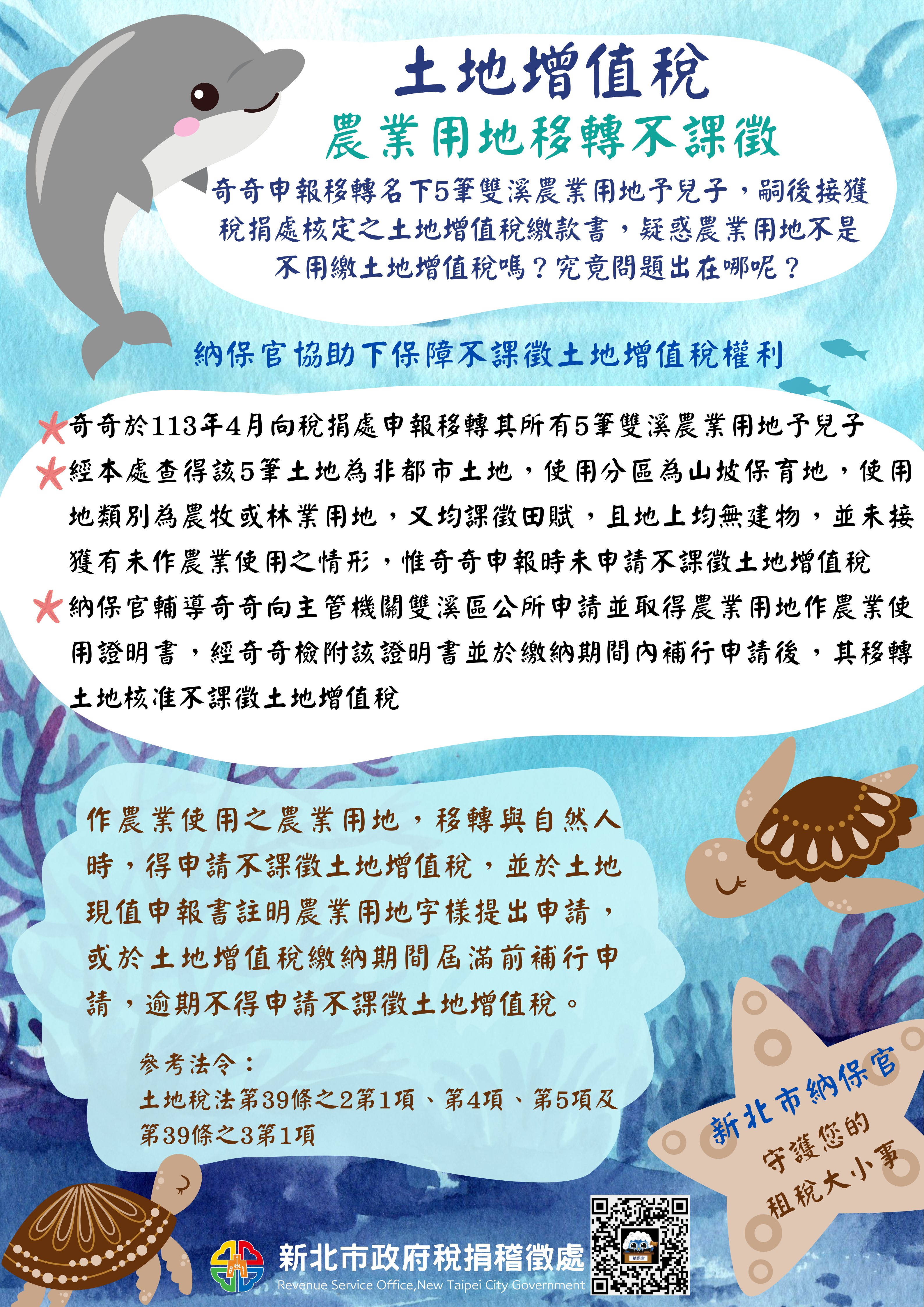 土地增值稅

農業用地移轉不課徵

奇奇申報移轉名下5筆雙溪農業用地予兒子，嗣後接獲稅捐處核定之土地增值稅繳款書，疑惑農業用地不是不用繳土地增值稅嗎？究竟問題出在哪呢？

納保官協助下保障不課徵土地增值稅權利

奇奇於113年4月向稅捐處申報移轉其所有5筆雙溪農業用地予兒子

經本處查得該5筆土地為非都市土地，使用分區為山坡保育地，使用地類別為農牧或林業用地，又均課徵田賦，且地上均無建物，並未接獲有未作農業使用之情形，惟奇奇申報時未申請不課徵土地增值稅

納保官輔導奇奇向主管機關雙溪區公所申請並取得農業用地作農業使用證明書，經奇奇檢附該證明書並於繳納期間內補行申請後，其移轉土地核准不課徵土地增值稅

作農業使用之農業用地，移轉與自然人時，得申請不課徵土地增值稅，並於土地現值申報書註明農業用地字樣提出申請，或於土地增值稅繳納期間屆滿前補行申請，逾期不得申請不課徵土地增值稅。

參考法令：
土地稅法第39條之2第1項、第4項、第5項及第39條之3第1項

新北市納保官
守護您的
租稅大小事

新北市政府稅捐稽徵處
Revenue Service Office,New Taipei City Government